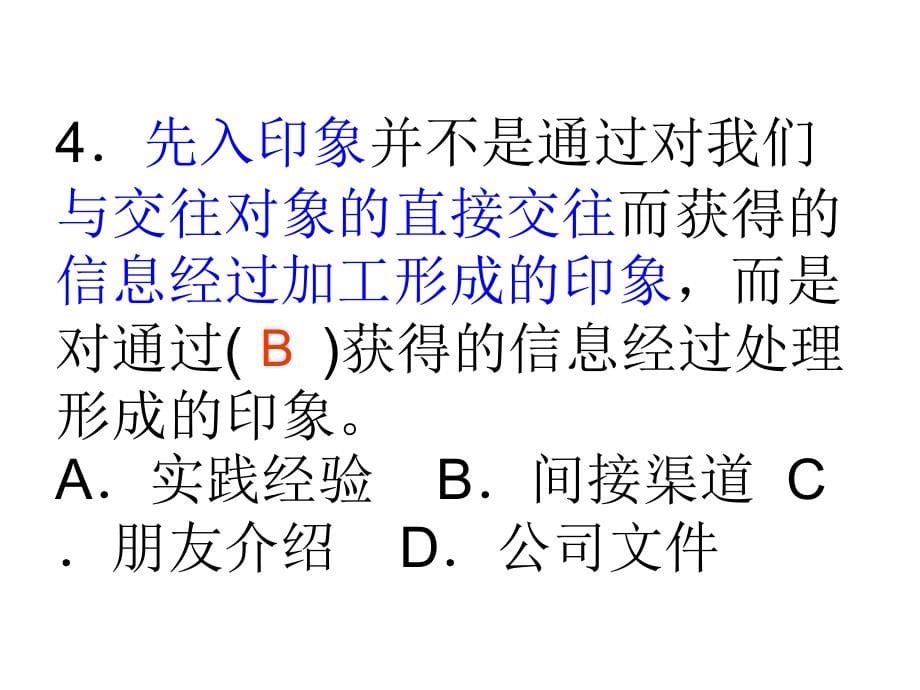 4．先入印象并不是通过对我们与交往对象的直接交往而获得的信息经过加工形成的印象，而是对通过( B )获得的信息经过处理形成的印象。
A．实践经验　B．间接渠道　C．朋友介绍　D．公司文件